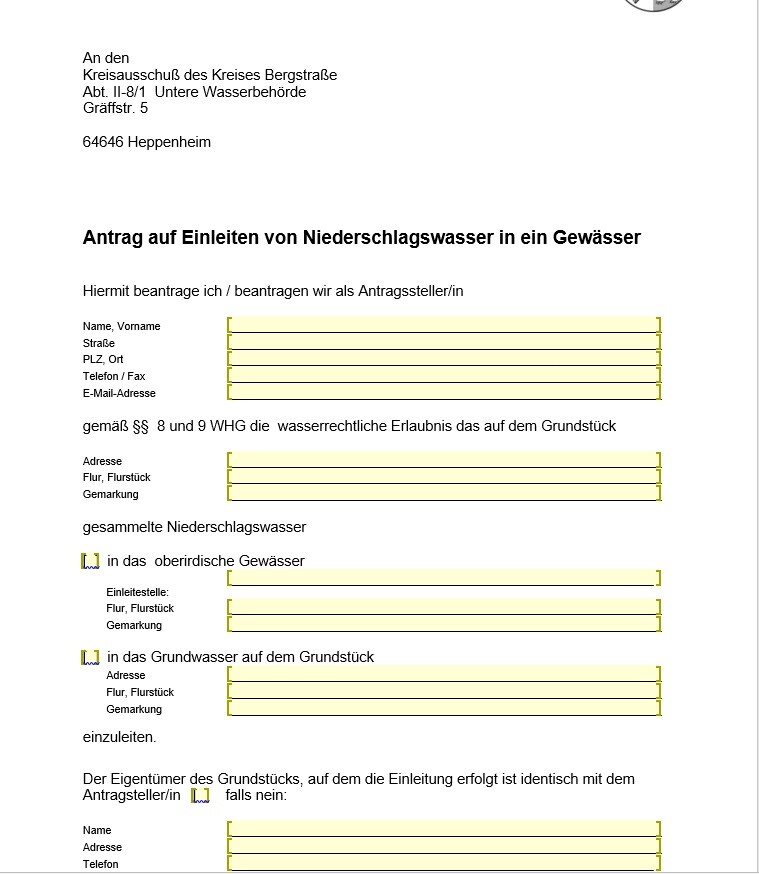 An den
Kreisausschuß des Kreises Bergstraße
Abt. II-8/1 Untere Wasserbehörde
Gräffstr. 5

64646 Heppenheim

Antrag auf Einleiten von Niederschlagswasser in ein Gewässer

Hiermit beantrage ich / beantragen wir als Antragssteller/in

Name, Vorname
Straße
PLZ, Ort
Telefon / Fax
E-Mail-Adresse

gemäß §§ 8 und 9 WHG die wasserrechtliche Erlaubnis das auf dem Grundstück

Adresse
Flur, Flurstück
Gemarkung

gesammelte Niederschlagswasser

in das oberirdische Gewässer

Einleitestelle:
Flur, Flurstück
Gemarkung

in das Grundwasser auf dem Grundstück

Adresse
Flur, Flurstück
Gemarkung

einzuleiten.

Der Eigentümer des Grundstücks, auf dem die Einleitung erfolgt ist identisch mit dem Antragsteller/in falls nein:

Name
Adresse
Telefon